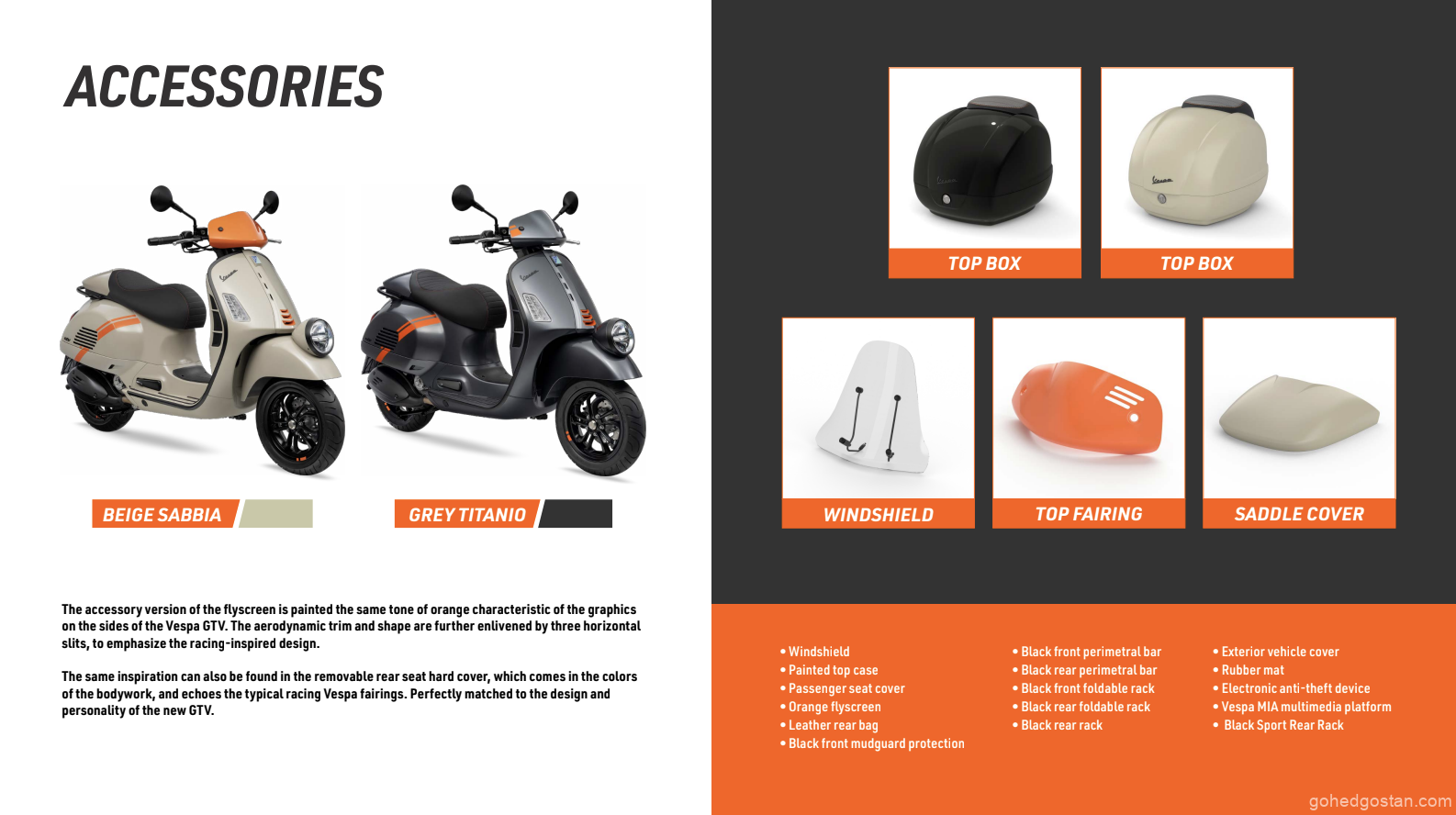 ACCESSORIES

BEIGE SABBIA

GREY TITANIO

The accessory version of the flyscreen is painted the same tone of orange characteristic of the graphics on the sides of the Vespa GTV. The aerodynamic trim and shape are further enlivened by three horizontal slits, to emphasize the racing-inspired design.

The same inspiration can also be found in the removable rear seat hard cover, which comes in the colors of the bodywork, and echoes the typical racing Vespa fairings. Perfectly matched to the design and personality of the new GTV.

TOP BOX

TOP BOX

WINDSHIELD

TOP FAIRING

SADDLE COVER

• Windshield
• Painted top case
• Passenger seat cover
• Orange flyscreen
• Leather rear bag
• Black front mudguard protection

• Black front perimetral bar
• Black rear perimetral bar
• Black front foldable rack
• Black rear foldable rack
• Black rear rack

• Exterior vehicle cover
• Rubber mat
• Electronic anti-theft device
• Vespa MIA multimedia platform
• Black Sport Rear Rack

gohedgostan.com